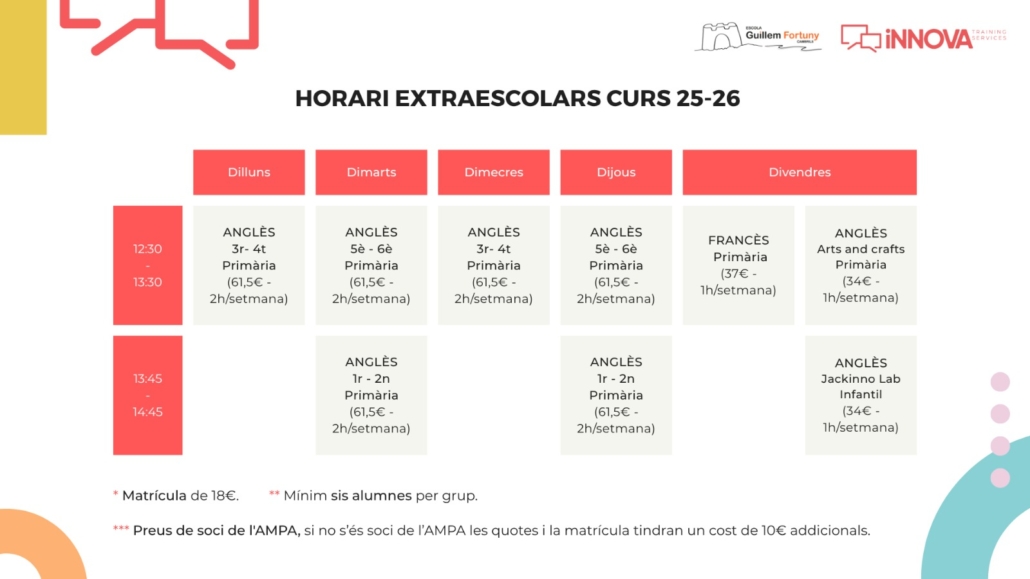 ESCOLA Guillem Fortuny

iNNOVA TRAINING SERVICES

HORARI EXTRAESCOLARS CURS 25-26

| | Dilluns | Dimarts | Dimecres | Dijous | Divendres | |
|---|---|---|---|---|---|---|
| 12:30 - 13:30 | ANGLÈS 3r- 4t Primària (61,5€ - 2h/setmana) | ANGLÈS 5è - 6è Primària (61,5€ - 2h/setmana) | ANGLÈS 3r- 4t Primària (61,5€ - 2h/setmana) | ANGLÈS 5è - 6è Primària (61,5€ - 2h/setmana) | FRANCÈS Primària (37€ - 1h/setmana) | ANGLÈS Arts and crafts Primària (34€ - 1h/setmana) |
| 13:45 - 14:45 | | ANGLÈS 1r - 2n Primària (61,5€ - 2h/setmana) | | ANGLÈS 1r - 2n Primària (61,5€ - 2h/setmana) | | ANGLÈS Jackinno Lab Infantil (34€ - 1h/setmana) |

* Matrícula de 18€. ** Mínim sis alumnes per grup.

*** Preus de soci de l'AMPA, si no s'és soci de l'AMPA les quotes i la matrícula tindran un cost de 10€ addicionals.